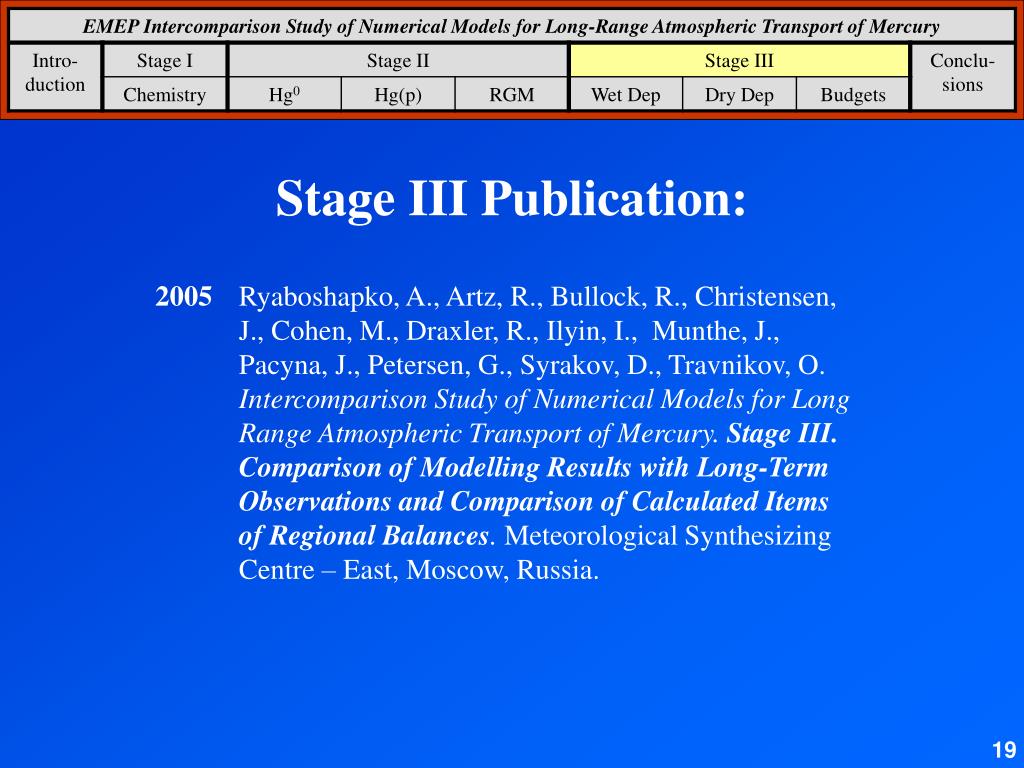 EMEP Intercomparison Study of Numerical Models for Long-Range Atmospheric Transport of Mercury

| Intro-duction | Stage I | Stage II | | | Stage III | | | Conclu-sions |
|---|---|---|---|---|---|---|---|---|
| | Chemistry | $Hg^0$ | Hg(p) | RGM | Wet Dep | Dry Dep | Budgets | |

Stage III Publication:

2005 Ryaboshapko, A., Artz, R., Bullock, R., Christensen, J., Cohen, M., Draxler, R., Ilyin, I., Munthe, J., Pacyna, J., Petersen, G., Syrakov, D., Travnikov, O. Intercomparison Study of Numerical Models for Long Range Atmospheric Transport of Mercury. Stage III. Comparison of Modelling Results with Long-Term Observations and Comparison of Calculated Items of Regional Balances. Meteorological Synthesizing Centre – East, Moscow, Russia.

19